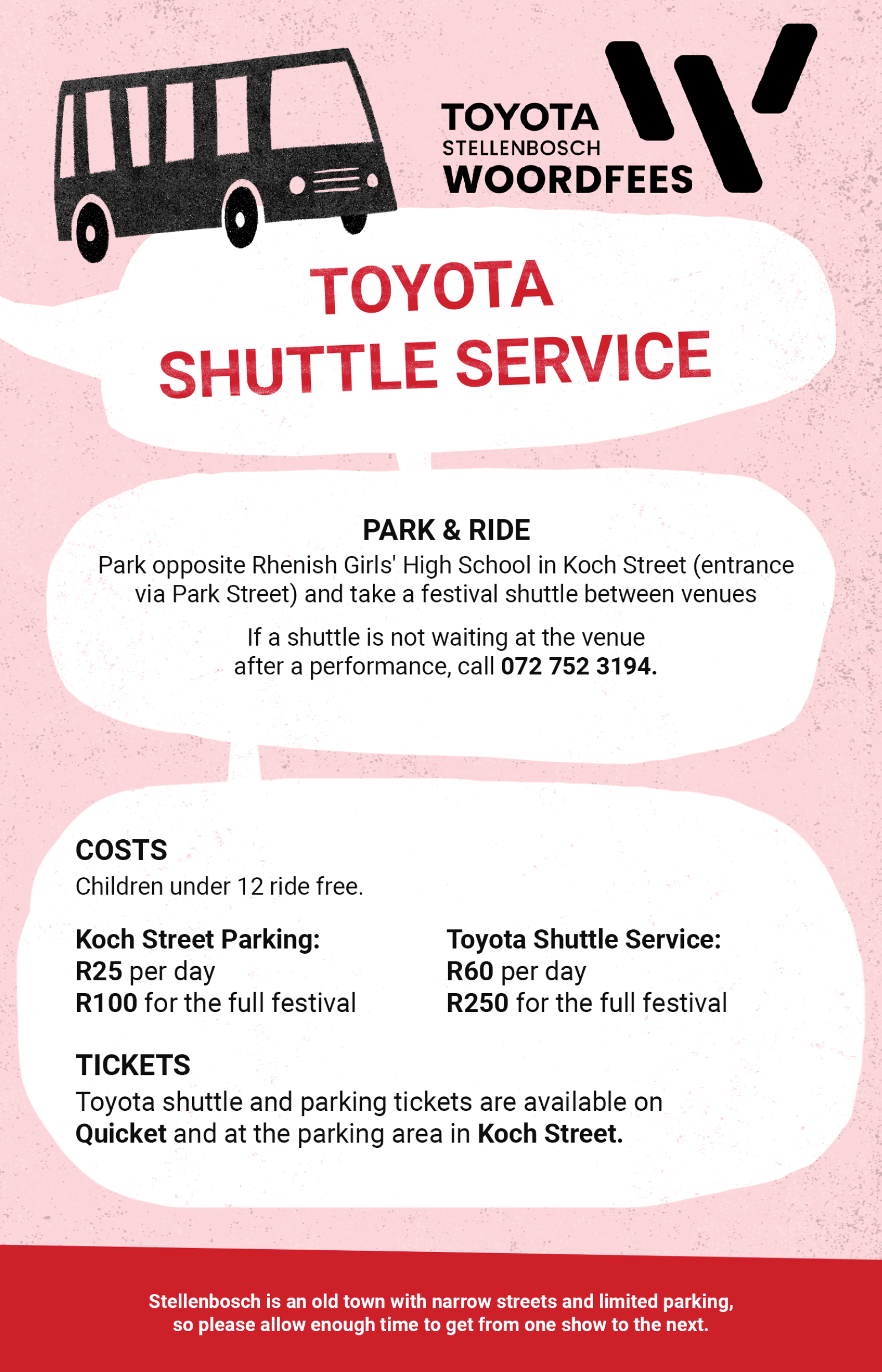 TOYOTA
STELLENBOSCH
WOORDFEES

TOYOTA
SHUTTLE SERVICE

PARK & RIDE
Park opposite Rhenish Girls' High School in Koch Street (entrance via Park Street) and take a festival shuttle between venues

If a shuttle is not waiting at the venue after a performance, call 072 752 3194.

COSTS
Children under 12 ride free.

Koch Street Parking:
R25 per day
R100 for the full festival

Toyota Shuttle Service:
R60 per day
R250 for the full festival

TICKETS
Toyota shuttle and parking tickets are available on Quicket and at the parking area in Koch Street.

Stellenbosch is an old town with narrow streets and limited parking, so please allow enough time to get from one show to the next.